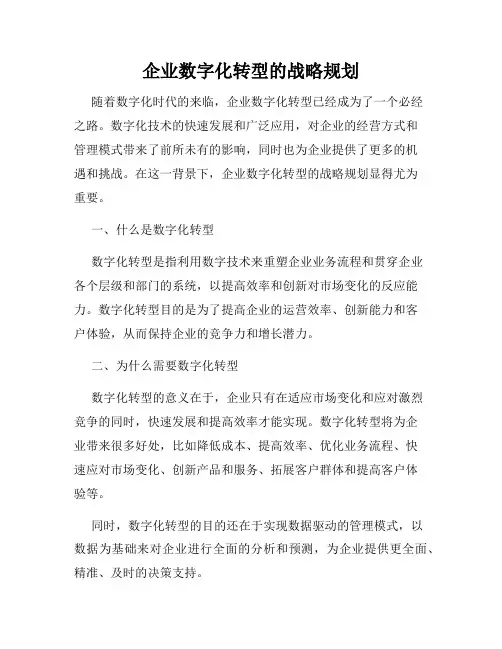 企业数字化转型的战略规划

随着数字化时代的来临，企业数字化转型已经成为了一个必经之路。数字化技术的快速发展和广泛应用，对企业的经营方式和管理模式带来了前所未有的影响，同时也为企业提供了更多的机遇和挑战。在这一背景下，企业数字化转型的战略规划显得尤为重要。

一、什么是数字化转型

数字化转型是指利用数字技术来重塑企业业务流程和贯穿企业各个层级和部门的系统，以提高效率和创新对市场变化的反应能力。数字化转型目的是为了提高企业的运营效率、创新能力和客户体验，从而保持企业的竞争力和增长潜力。

二、为什么需要数字化转型

数字化转型的意义在于，企业只有在适应市场变化和应对激烈竞争的同时，快速发展和提高效率才能实现。数字化转型将为企业带来很多好处，比如降低成本、提高效率、优化业务流程、快速应对市场变化、创新产品和服务、拓展客户群体和提高客户体验等。

同时，数字化转型的目的还在于实现数据驱动的管理模式，以数据为基础来对企业进行全面的分析和预测，为企业提供更全面、精准、及时的决策支持。